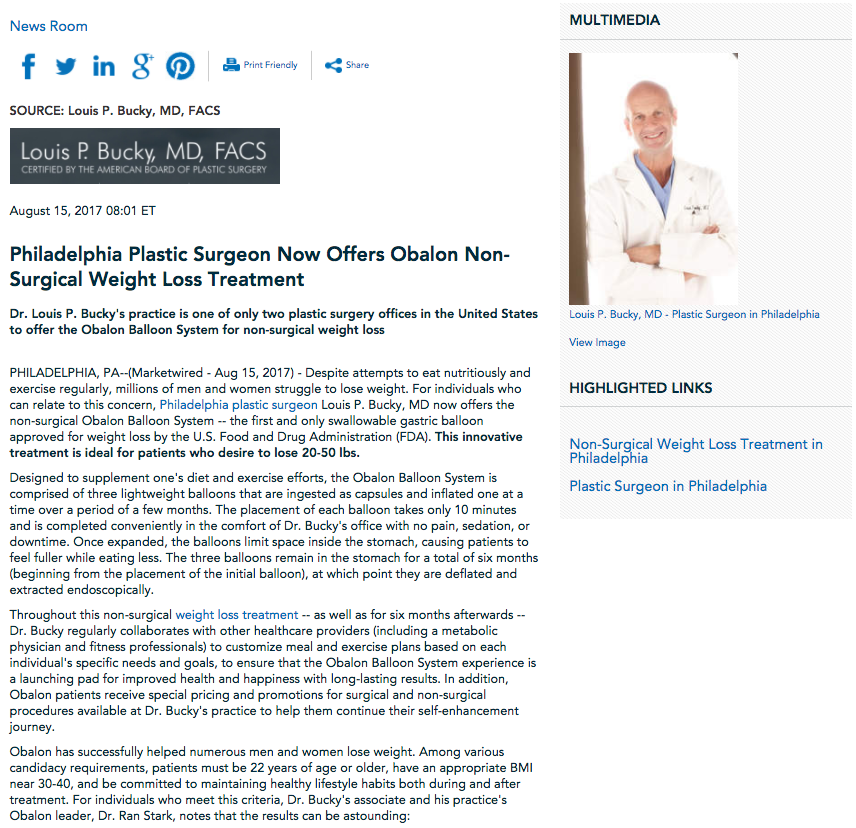 News Room

Print Friendly

Share

SOURCE: Louis P. Bucky, MD, FACS

Louis P. Bucky, MD, FACS
CERTIFIED BY THE AMERICAN BOARD OF PLASTIC SURGERY

August 15, 2017 08:01 ET

Philadelphia Plastic Surgeon Now Offers Obalon Non-Surgical Weight Loss Treatment

Dr. Louis P. Bucky's practice is one of only two plastic surgery offices in the United States to offer the Obalon Balloon System for non-surgical weight loss

PHILADELPHIA, PA--(Marketwired - Aug 15, 2017) - Despite attempts to eat nutritiously and exercise regularly, millions of men and women struggle to lose weight. For individuals who can relate to this concern, Philadelphia plastic surgeon Louis P. Bucky, MD now offers the non-surgical Obalon Balloon System -- the first and only swallowable gastric balloon approved for weight loss by the U.S. Food and Drug Administration (FDA). This innovative treatment is ideal for patients who desire to lose 20-50 lbs.

Designed to supplement one's diet and exercise efforts, the Obalon Balloon System is comprised of three lightweight balloons that are ingested as capsules and inflated one at a time over a period of a few months. The placement of each balloon takes only 10 minutes and is completed conveniently in the comfort of Dr. Bucky's office with no pain, sedation, or downtime. Once expanded, the balloons limit space inside the stomach, causing patients to feel fuller while eating less. The three balloons remain in the stomach for a total of six months (beginning from the placement of the initial balloon), at which point they are deflated and extracted endoscopically.

Throughout this non-surgical weight loss treatment -- as well as for six months afterwards -- Dr. Bucky regularly collaborates with other healthcare providers (including a metabolic physician and fitness professionals) to customize meal and exercise plans based on each individual's specific needs and goals, to ensure that the Obalon Balloon System experience is a launching pad for improved health and happiness with long-lasting results. In addition, Obalon patients receive special pricing and promotions for surgical and non-surgical procedures available at Dr. Bucky's practice to help them continue their self-enhancement journey.

Obalon has successfully helped numerous men and women lose weight. Among various candidacy requirements, patients must be 22 years of age or older, have an appropriate BMI near 30-40, and be committed to maintaining healthy lifestyle habits both during and after treatment. For individuals who meet this criteria, Dr. Bucky's associate and his practice's Obalon leader, Dr. Ran Stark, notes that the results can be astounding:

MULTIMEDIA

Louis P. Bucky, MD - Plastic Surgeon in Philadelphia

View Image

HIGHLIGHTED LINKS

Non-Surgical Weight Loss Treatment in Philadelphia

Plastic Surgeon in Philadelphia